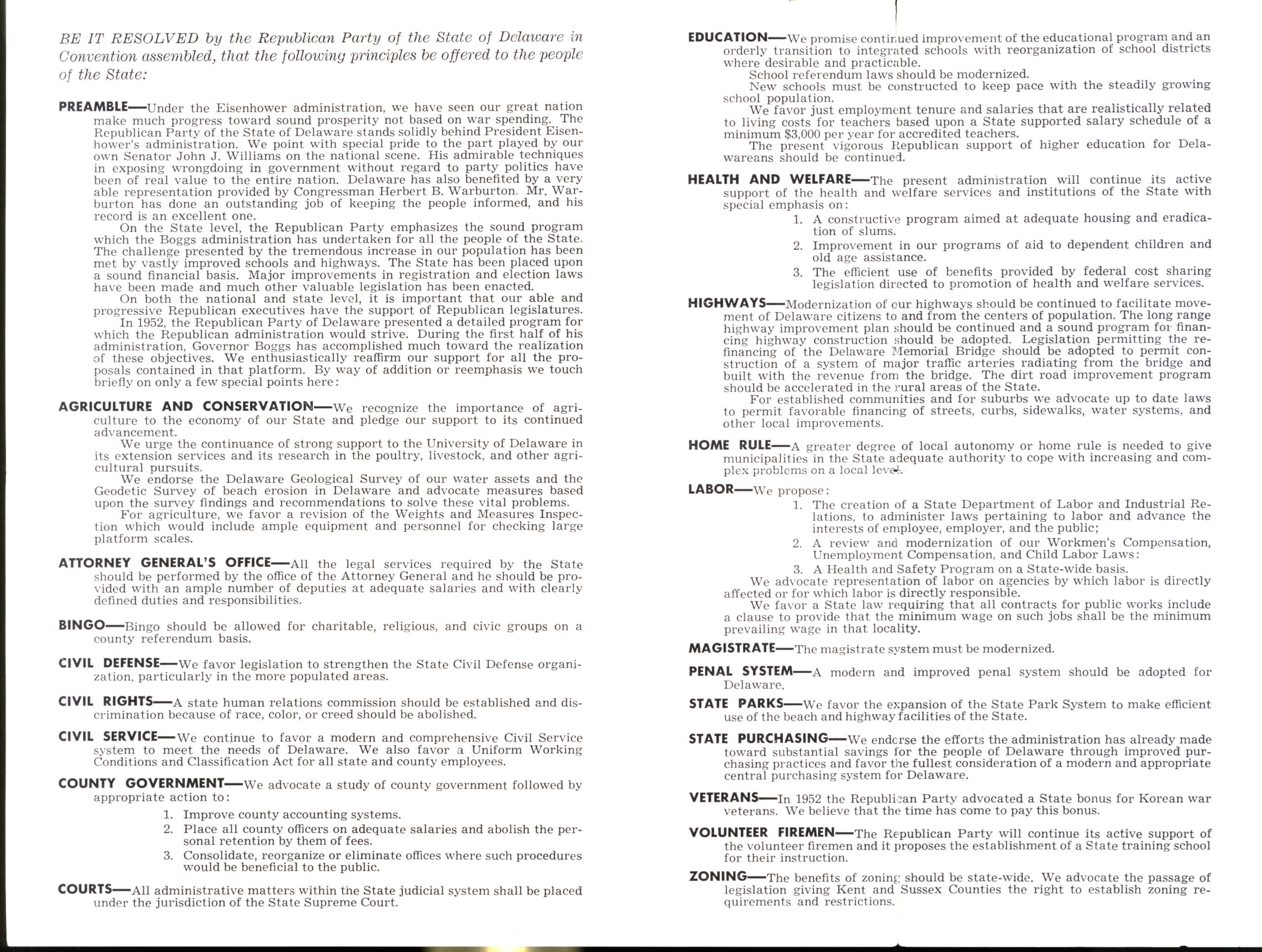 BE IT RESOLVED by the Republican Party of the State of Delaware in Convention assembled, that the following principles be offered to the people of the State:

PREAMBLE—Under the Eisenhower administration, we have seen our great nation make much progress toward sound prosperity not based on war spending. The Republican Party of the State of Delaware stands solidly behind President Eisenhower's administration. We point with special pride to the part played by our own Senator John J. Williams on the national scene. His admirable techniques in exposing wrongdoing in government without regard to party politics have been of real value to the entire nation. Delaware has also benefited by a very able representation provided by Congressman Herbert B. Warburton. Mr. Warburton has done an outstanding job of keeping the people informed, and his record is an excellent one.

On the State level, the Republican Party emphasizes the sound program which the Boggs administration has undertaken for all the people of the State. The challenge presented by the tremendous increase in our population has been met by vastly improved schools and highways. The State has been placed upon a sound financial basis. Major improvements in registration and election laws have been made and much other valuable legislation has been enacted.

On both the national and state level, it is important that our able and progressive Republican executives have the support of Republican legislatures.

In 1952, the Republican Party of Delaware presented a detailed program for which the Republican administration would strive. During the first half of his administration, Governor Boggs has accomplished much toward the realization of these objectives. We enthusiastically reaffirm our support for all the proposals contained in that platform. By way of addition or reemphasis we touch briefly on only a few special points here:

AGRICULTURE AND CONSERVATION—We recognize the importance of agriculture to the economy of our State and pledge our support to its continued advancement.

We urge the continuance of strong support to the University of Delaware in its extension services and its research in the poultry, livestock, and other agricultural pursuits.

We endorse the Delaware Geological Survey of our water assets and the Geodetic Survey of beach erosion in Delaware and advocate measures based upon the survey findings and recommendations to solve these vital problems.

For agriculture, we favor a revision of the Weights and Measures Inspection which would include ample equipment and personnel for checking large platform scales.

ATTORNEY GENERAL'S OFFICE—All the legal services required by the State should be performed by the office of the Attorney General and he should be provided with an ample number of deputies at adequate salaries and with clearly defined duties and responsibilities.

BINGO—Bingo should be allowed for charitable, religious, and civic groups on a county referendum basis.

CIVIL DEFENSE—We favor legislation to strengthen the State Civil Defense organization, particularly in the more populated areas.

CIVIL RIGHTS—A state human relations commission should be established and discrimination because of race, color, or creed should be abolished.

CIVIL SERVICE—We continue to favor a modern and comprehensive Civil Service system to meet the needs of Delaware. We also favor a Uniform Working Conditions and Classification Act for all state and county employees.

COUNTY GOVERNMENT—We advocate a study of county government followed by appropriate action to:
1. Improve county accounting systems.
2. Place all county officers on adequate salaries and abolish the personal retention by them of fees.
3. Consolidate, reorganize or eliminate offices where such procedures would be beneficial to the public.

COURTS—All administrative matters within the State judicial system shall be placed under the jurisdiction of the State Supreme Court.

EDUCATION—We promise continued improvement of the educational program and an orderly transition to integrated schools with reorganization of school districts where desirable and practicable.

School referendum laws should be modernized.

New schools must be constructed to keep pace with the steadily growing school population.

We favor just employment tenure and salaries that are realistically related to living costs for teachers based upon a State supported salary schedule of a minimum $3,000 per year for accredited teachers.

The present vigorous Republican support of higher education for Delawareans should be continued.

HEALTH AND WELFARE—The present administration will continue its active support of the health and welfare services and institutions of the State with special emphasis on:
1. A constructive program aimed at adequate housing and eradication of slums.
2. Improvement in our programs of aid to dependent children and old age assistance.
3. The efficient use of benefits provided by federal cost sharing legislation directed to promotion of health and welfare services.

HIGHWAYS—Modernization of our highways should be continued to facilitate movement of Delaware citizens to and from the centers of population. The long range highway improvement plan should be continued and a sound program for financing highway construction should be adopted. Legislation permitting the refinancing of the Delaware Memorial Bridge should be adopted to permit construction of a system of major traffic arteries radiating from the bridge and built with the revenue from the bridge. The dirt road improvement program should be accelerated in the rural areas of the State.

For established communities and for suburbs we advocate up to date laws to permit favorable financing of streets, curbs, sidewalks, water systems, and other local improvements.

HOME RULE—A greater degree of local autonomy or home rule is needed to give municipalities in the State adequate authority to cope with increasing and complex problems on a local level.

LABOR—We propose:
1. The creation of a State Department of Labor and Industrial Relations, to administer laws pertaining to labor and advance the interests of employee, employer, and the public;
2. A review and modernization of our Workmen's Compensation, Unemployment Compensation, and Child Labor Laws:
3. A Health and Safety Program on a State-wide basis.

We advocate representation of labor on agencies by which labor is directly affected or for which labor is directly responsible.

We favor a State law requiring that all contracts for public works include a clause to provide that the minimum wage on such jobs shall be the minimum prevailing wage in that locality.

MAGISTRATE—The magistrate system must be modernized.

PENAL SYSTEM—A modern and improved penal system should be adopted for Delaware.

STATE PARKS—We favor the expansion of the State Park System to make efficient use of the beach and highway facilities of the State.

STATE PURCHASING—We endorse the efforts the administration has already made toward substantial savings for the people of Delaware through improved purchasing practices and favor the fullest consideration of a modern and appropriate central purchasing system for Delaware.

VETERANS—In 1952 the Republican Party advocated a State bonus for Korean war veterans. We believe that the time has come to pay this bonus.

VOLUNTEER FIREMEN—The Republican Party will continue its active support of the volunteer firemen and it proposes the establishment of a State training school for their instruction.

ZONING—The benefits of zoning should be state-wide. We advocate the passage of legislation giving Kent and Sussex Counties the right to establish zoning requirements and restrictions.